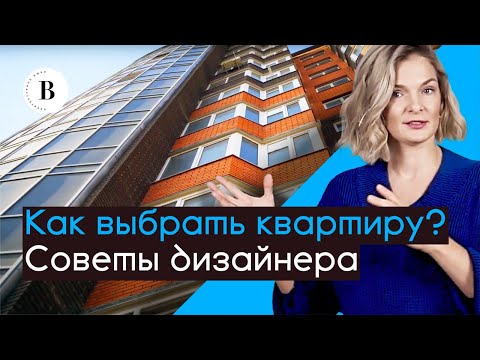 B

Как выбрать квартиру?
Советы дизайнера